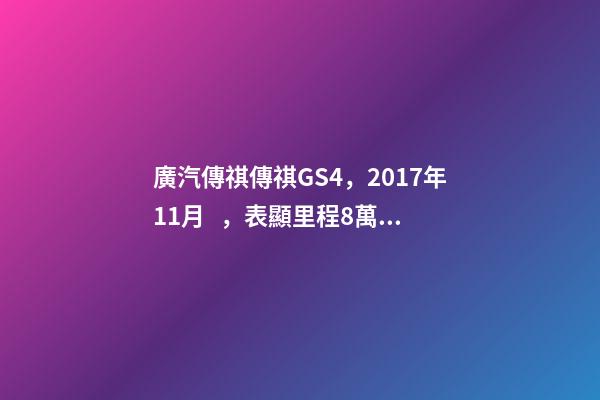 廣汽傳祺傳祺GS4，2017年11月 ，表顯里程8萬...